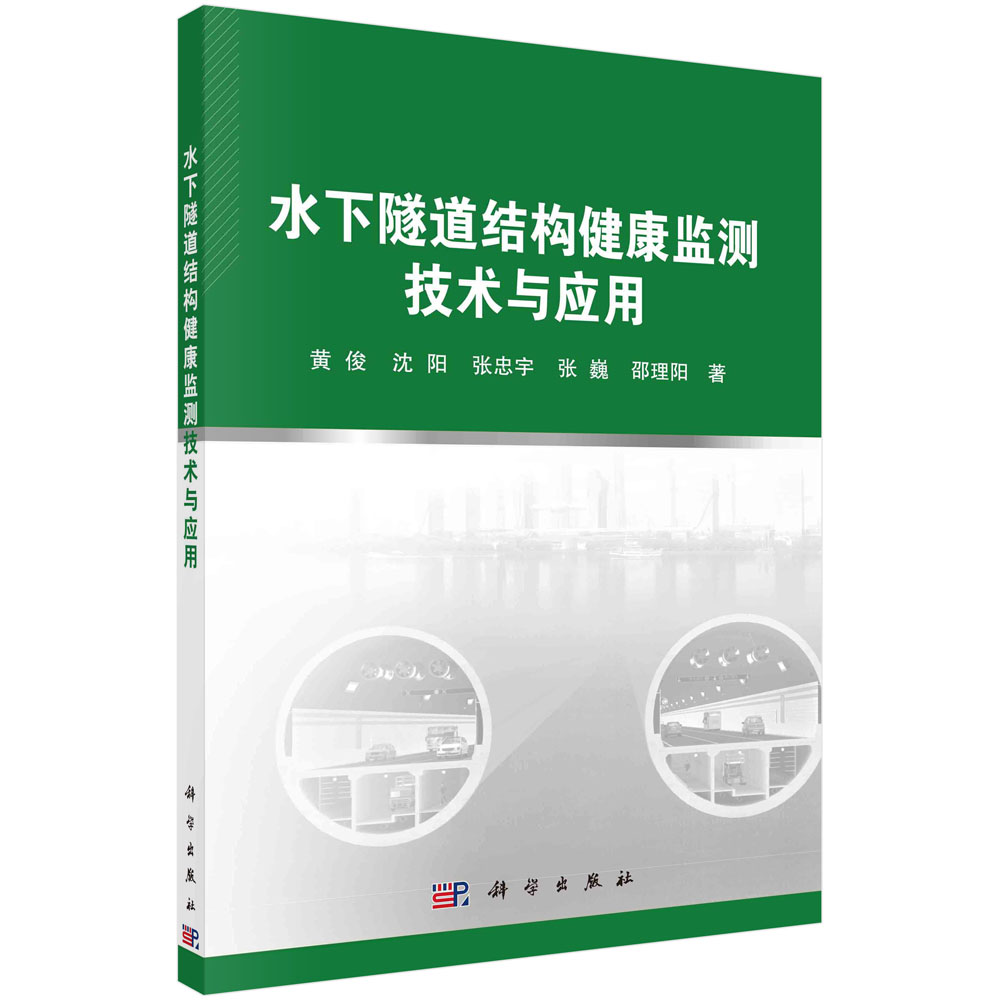 水下隧道结构健康监测技术与应用

科学出版社

水下隧道结构健康监测
技术与应用

黄俊 沈阳 张忠宇 张巍 邵理阳 著

科学出版社